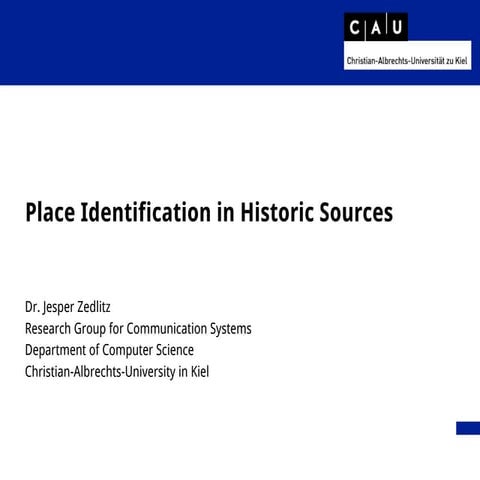 C A U
Christian-Albrechts-Universität zu Kiel

Place Identification in Historic Sources

Dr. Jesper Zedlitz
Research Group for Communication Systems
Department of Computer Science
Christian-Albrechts-University in Kiel